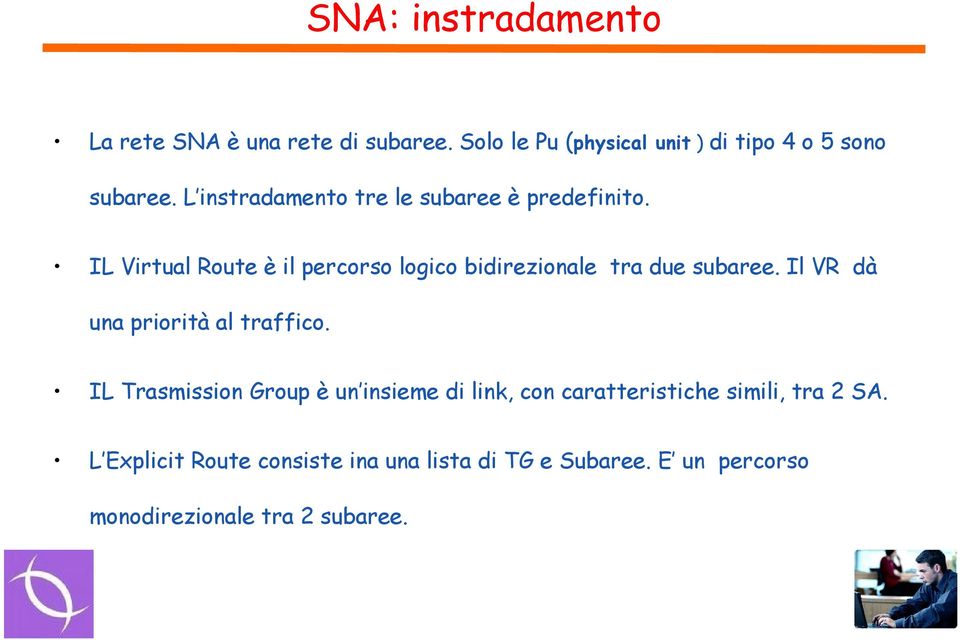 SNA: instradamento

• La rete SNA è una rete di subaree. Solo le Pu (physical unit ) di tipo 4 o 5 sono subaree. L'instradamento tre le subaree è predefinito.

• IL Virtual Route è il percorso logico bidirezionale tra due subaree. Il VR dà una priorità al traffico.

• IL Trasmission Group è un'insieme di link, con caratteristiche simili, tra 2 SA.

• L'Explicit Route consiste ina una lista di TG e Subaree. E' un percorso monodirezionale tra 2 subaree.